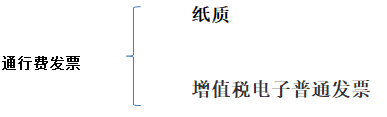 通行费发票

纸质

增值税电子普通发票